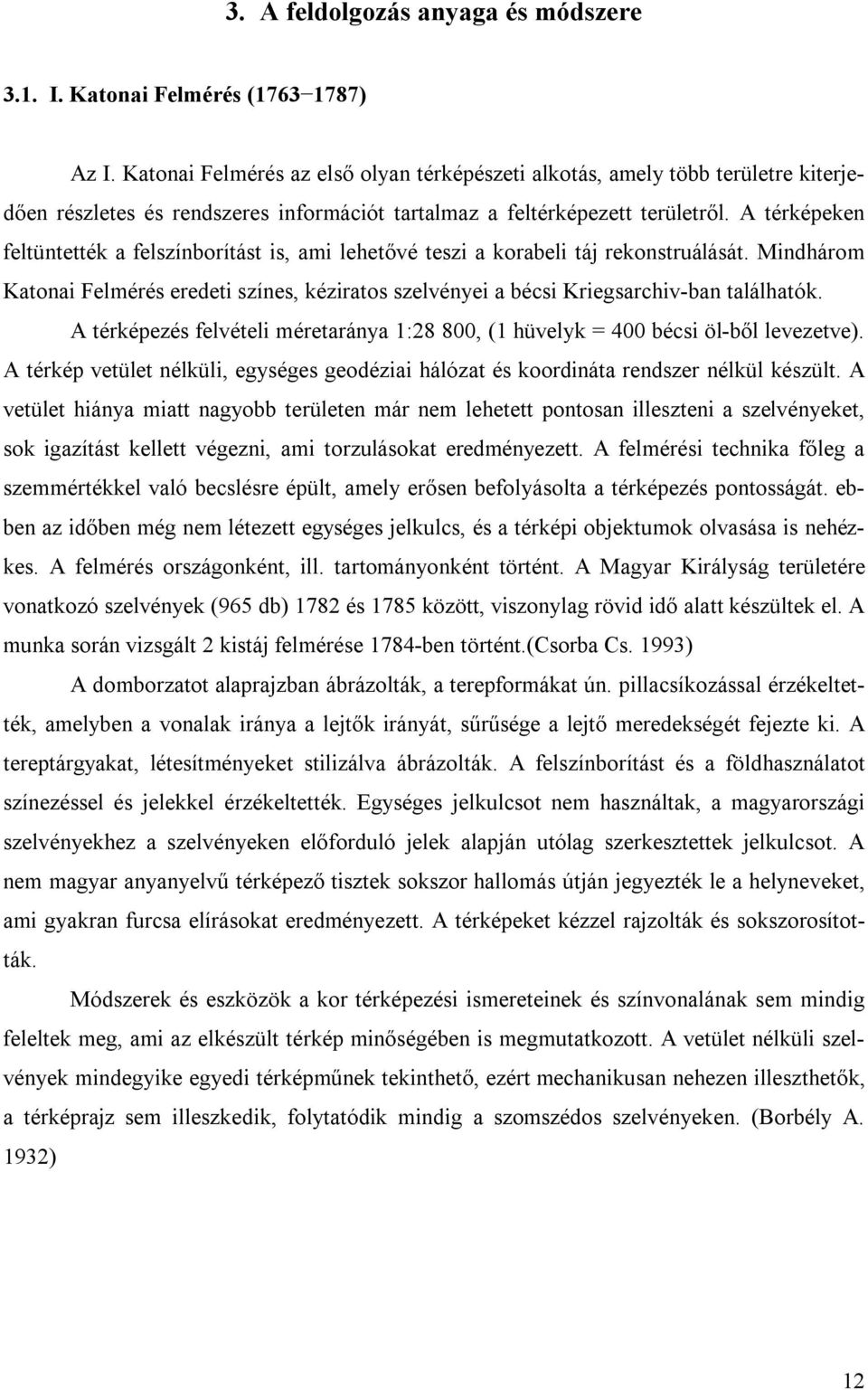 3. A feldolgozás anyaga és módszere

3.1. I. Katonai Felmérés (1763−1787)

Az I. Katonai Felmérés az első olyan térképészeti alkotás, amely több területre kiterjedően részletes és rendszeres információt tartalmaz a feltérképezett területről. A térképeken feltüntették a felszínborítást is, ami lehetővé teszi a korabeli táj rekonstruálását. Mindhárom Katonai Felmérés eredeti színes, kéziratos szelvényei a bécsi Kriegsarchiv-ban találhatók.

A térképezés felvételi méretaránya 1:28 800, (1 hüvelyk = 400 bécsi öl-ből levezetve). A térkép vetület nélküli, egységes geodéziai hálózat és koordináta rendszer nélkül készült. A vetület hiánya miatt nagyobb területen már nem lehetett pontosan illeszteni a szelvényeket, sok igazítást kellett végezni, ami torzulásokat eredményezett. A felmérési technika főleg a szemmértékkel való becslésre épült, amely erősen befolyásolta a térképezés pontosságát. ebben az időben még nem létezett egységes jelkulcs, és a térképi objektumok olvasása is nehézkes. A felmérés országonként, ill. tartományonként történt. A Magyar Királyság területére vonatkozó szelvények (965 db) 1782 és 1785 között, viszonylag rövid idő alatt készültek el. A munka során vizsgált 2 kistáj felmérése 1784-ben történt.(Csorba Cs. 1993)

A domborzatot alaprajzban ábrázolták, a terepformákat ún. pillacsíkozással érzékeltették, amelyben a vonalak iránya a lejtők irányát, sűrűsége a lejtő meredekségét fejezte ki. A tereptárgyakat, létesítményeket stilizálva ábrázolták. A felszínborítást és a földhasználatot színezéssel és jelekkel érzékeltették. Egységes jelkulcsot nem használtak, a magyarországi szelvényekhez a szelvényeken előforduló jelek alapján utólag szerkesztettek jelkulcsot. A nem magyar anyanyelvű térképező tisztek sokszor hallomás útján jegyezték le a helyneveket, ami gyakran furcsa elírásokat eredményezett. A térképeket kézzel rajzolták és sokszorosították.

Módszerek és eszközök a kor térképezési ismereteinek és színvonalának sem mindig feleltek meg, ami az elkészült térkép minőségében is megmutatkozott. A vetület nélküli szelvények mindegyike egyedi térképműnek tekinthető, ezért mechanikusan nehezen illeszthetők, a térképrajz sem illeszkedik, folytatódik mindig a szomszédos szelvényeken. (Borbély A. 1932)

12